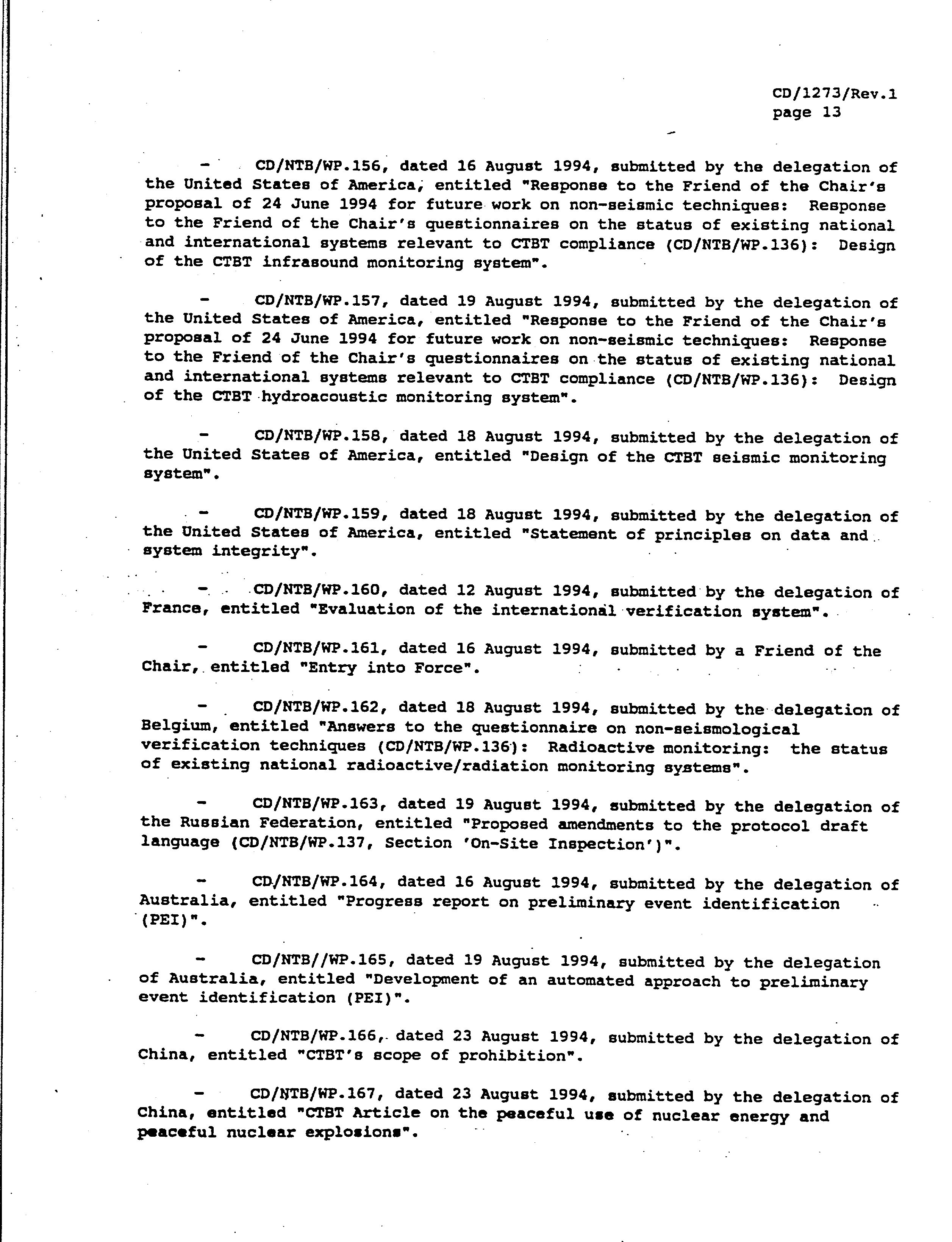 CD/1273/Rev.1
page 13

- CD/NTB/WP.156, dated 16 August 1994, submitted by the delegation of the United States of America, entitled "Response to the Friend of the Chair's proposal of 24 June 1994 for future work on non-seismic techniques: Response to the Friend of the Chair's questionnaires on the status of existing national and international systems relevant to CTBT compliance (CD/NTB/WP.136): Design of the CTBT infrasound monitoring system".

- CD/NTB/WP.157, dated 19 August 1994, submitted by the delegation of the United States of America, entitled "Response to the Friend of the Chair's proposal of 24 June 1994 for future work on non-seismic techniques: Response to the Friend of the Chair's questionnaires on the status of existing national and international systems relevant to CTBT compliance (CD/NTB/WP.136): Design of the CTBT hydroacoustic monitoring system".

- CD/NTB/WP.158, dated 18 August 1994, submitted by the delegation of the United States of America, entitled "Design of the CTBT seismic monitoring system".

- CD/NTB/WP.159, dated 18 August 1994, submitted by the delegation of the United States of America, entitled "Statement of principles on data and system integrity".

- CD/NTB/WP.160, dated 12 August 1994, submitted by the delegation of France, entitled "Evaluation of the international verification system".

- CD/NTB/WP.161, dated 16 August 1994, submitted by a Friend of the Chair, entitled "Entry into Force".

- CD/NTB/WP.162, dated 18 August 1994, submitted by the delegation of Belgium, entitled "Answers to the questionnaire on non-seismological verification techniques (CD/NTB/WP.136): Radioactive monitoring: the status of existing national radioactive/radiation monitoring systems".

- CD/NTB/WP.163, dated 19 August 1994, submitted by the delegation of the Russian Federation, entitled "Proposed amendments to the protocol draft language (CD/NTB/WP.137, Section 'On-Site Inspection')".

- CD/NTB/WP.164, dated 16 August 1994, submitted by the delegation of Australia, entitled "Progress report on preliminary event identification (PEI)".

- CD/NTB//WP.165, dated 19 August 1994, submitted by the delegation of Australia, entitled "Development of an automated approach to preliminary event identification (PEI)".

- CD/NTB/WP.166, dated 23 August 1994, submitted by the delegation of China, entitled "CTBT's scope of prohibition".

- CD/NTB/WP.167, dated 23 August 1994, submitted by the delegation of China, entitled "CTBT Article on the peaceful use of nuclear energy and peaceful nuclear explosions".